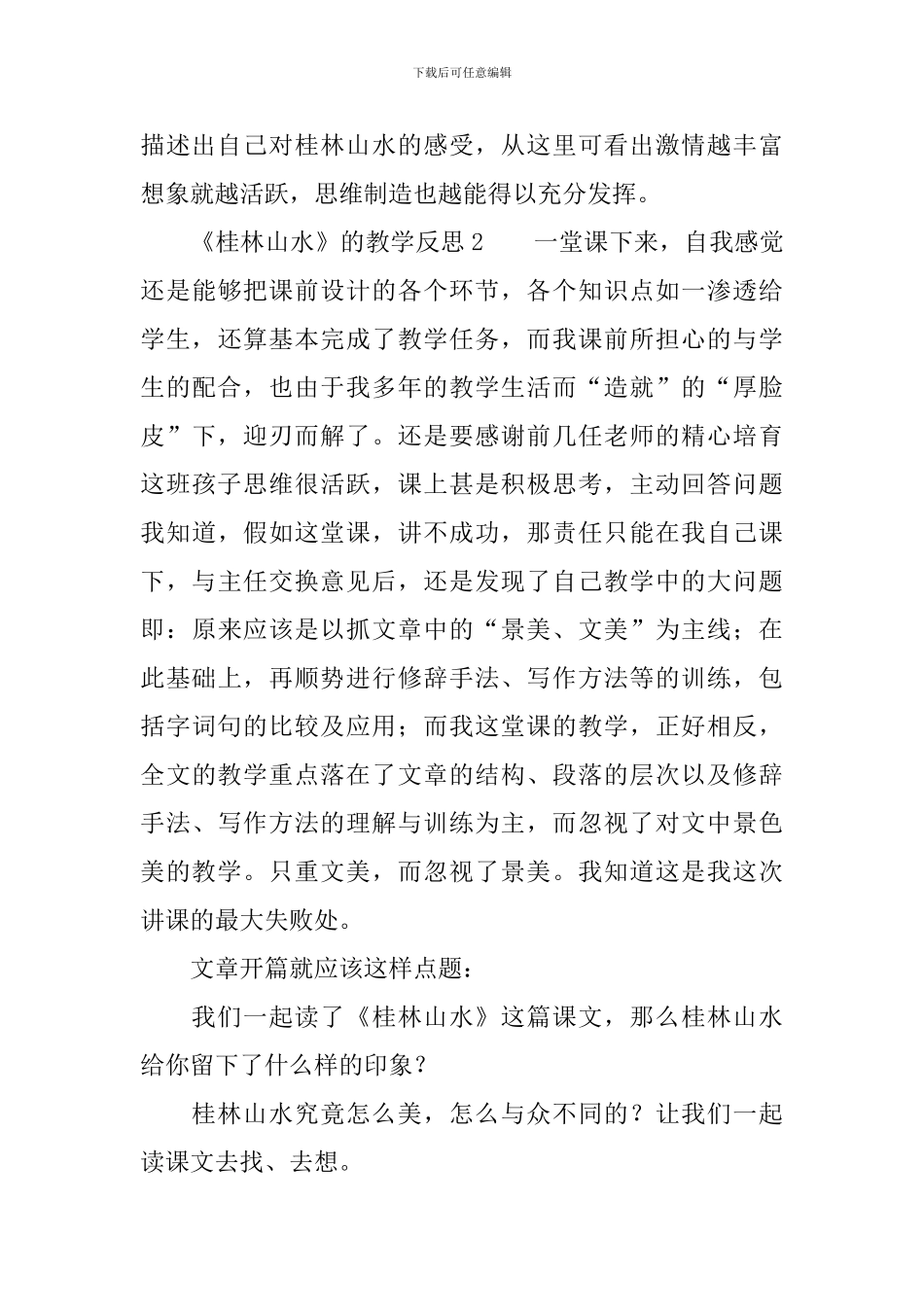 下载后可任意编辑

描述出自己对桂林山水的感受，从这里可看出激情越丰富想象就越活跃，思维制造也越能得以充分发挥。

《桂林山水》的教学反思 2　　一堂课下来，自我感觉还是能够把课前设计的各个环节，各个知识点如一渗透给学生，还算基本完成了教学任务，而我课前所担心的与学生的配合，也由于我多年的教学生活而“造就”的“厚脸皮”下，迎刃而解了。还是要感谢前几任老师的精心培育这班孩子思维很活跃，课上甚是积极思考，主动回答问题我知道，假如这堂课，讲不成功，那责任只能在我自己课下，与主任交换意见后，还是发现了自己教学中的大问题即：原来应该是以抓文章中的“景美、文美”为主线；在此基础上，再顺势进行修辞手法、写作方法等的训练，包括字词句的比较及应用；而我这堂课的教学，正好相反，全文的教学重点落在了文章的结构、段落的层次以及修辞手法、写作方法的理解与训练为主，而忽视了对文中景色美的教学。只重文美，而忽视了景美。我知道这是我这次讲课的最大失败处。

文章开篇就应该这样点题：

我们一起读了《桂林山水》这篇课文，那么桂林山水给你留下了什么样的印象？

桂林山水究竟怎么美，怎么与众不同的？让我们一起读课文去找、去想。